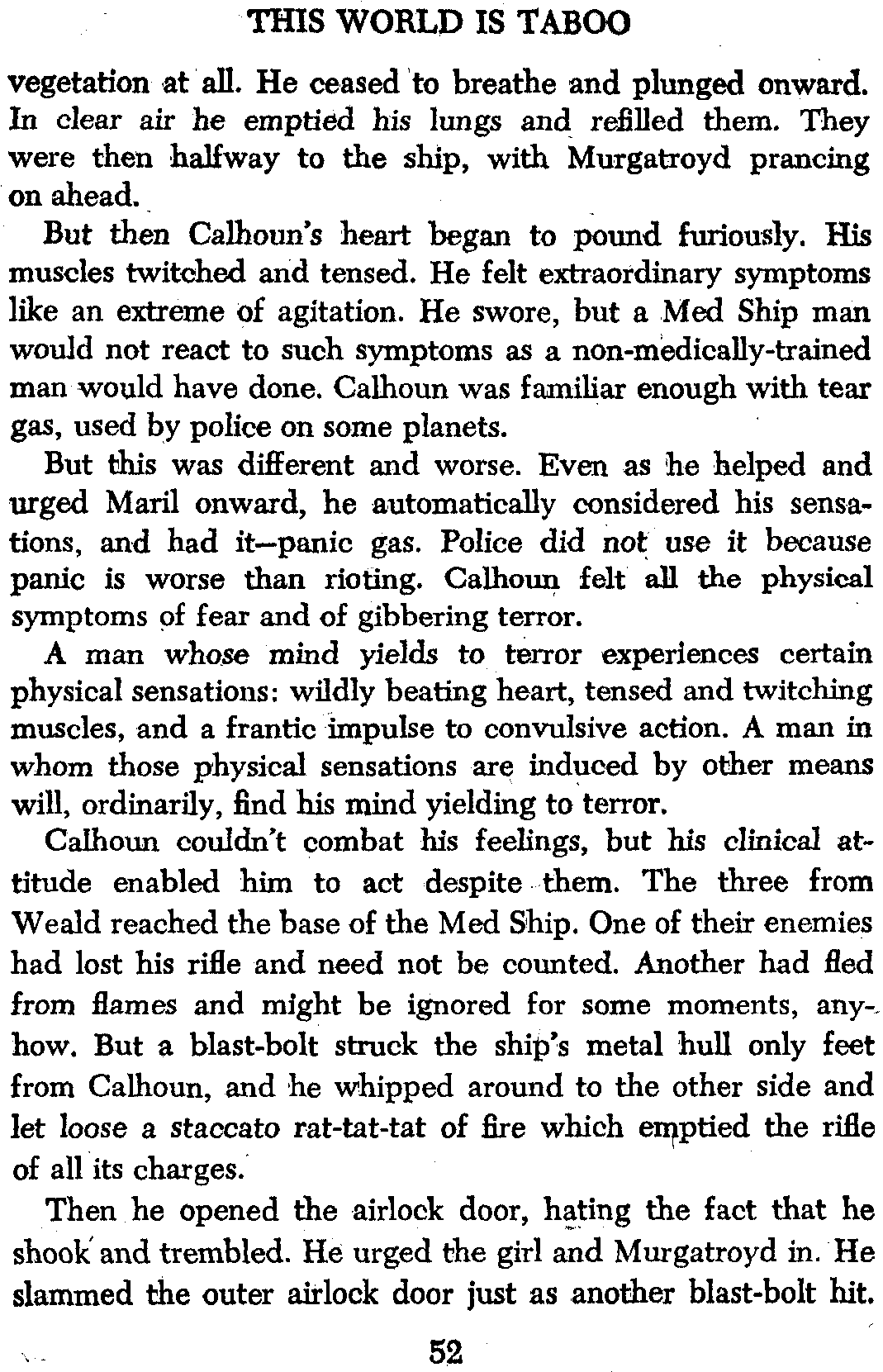 THIS WORLD IS TABOO

vegetation at all. He ceased to breathe and plunged onward. In clear air he emptied his lungs and refilled them. They were then halfway to the ship, with Murgatroyd prancing on ahead.

But then Calhoun's heart began to pound furiously. His muscles twitched and tensed. He felt extraordinary symptoms like an extreme of agitation. He swore, but a Med Ship man would not react to such symptoms as a non-medically-trained man would have done. Calhoun was familiar enough with tear gas, used by police on some planets.

But this was different and worse. Even as he helped and urged Maril onward, he automatically considered his sensations, and had it—panic gas. Police did not use it because panic is worse than rioting. Calhoun felt all the physical symptoms of fear and of gibbering terror.

A man whose mind yields to terror experiences certain physical sensations: wildly beating heart, tensed and twitching muscles, and a frantic impulse to convulsive action. A man in whom those physical sensations are induced by other means will, ordinarily, find his mind yielding to terror.

Calhoun couldn't combat his feelings, but his clinical attitude enabled him to act despite them. The three from Weald reached the base of the Med Ship. One of their enemies had lost his rifle and need not be counted. Another had fled from flames and might be ignored for some moments, anyhow. But a blast-bolt struck the ship's metal hull only feet from Calhoun, and he whipped around to the other side and let loose a staccato rat-tat-tat of fire which emptied the rifle of all its charges.

Then he opened the airlock door, hating the fact that he shook and trembled. He urged the girl and Murgatroyd in. He slammed the outer airlock door just as another blast-bolt hit.

52